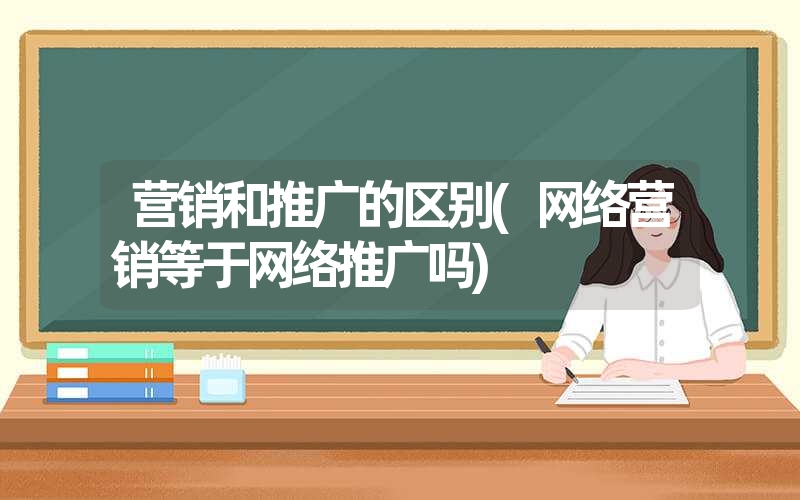 营销和推广的区别(网络营销等于网络推广吗)